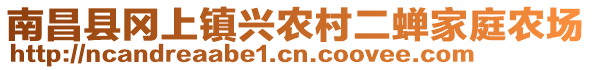 南昌县冈上镇兴农村二蝉家庭农场
http://ncandreaabe1.cn.coovee.com